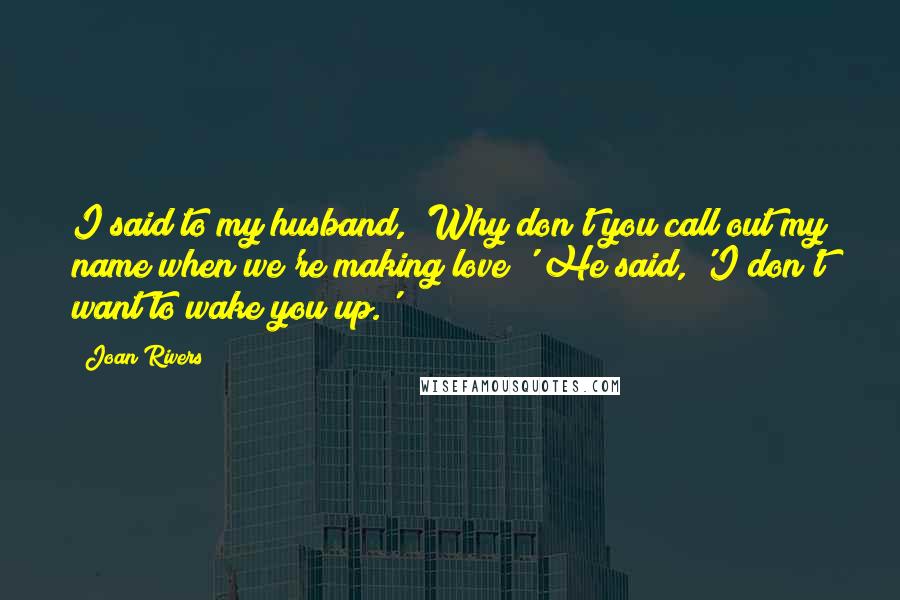 I said to my husband, 'Why don't you call out my name when we're making love?' He said, 'I don't want to wake you up.'

Joan Rivers

WISEFAMOUSQUOTES.COM